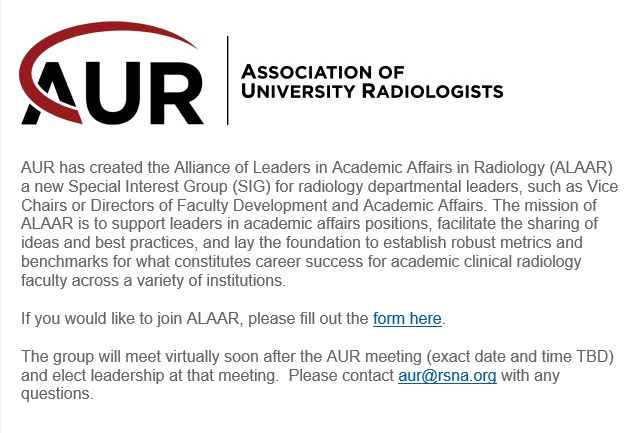 AUR

ASSOCIATION OF
UNIVERSITY RADIOLOGISTS

AUR has created the Alliance of Leaders in Academic Affairs in Radiology (ALAAR) a new Special Interest Group (SIG) for radiology departmental leaders, such as Vice Chairs or Directors of Faculty Development and Academic Affairs. The mission of ALAAR is to support leaders in academic affairs positions, facilitate the sharing of ideas and best practices, and lay the foundation to establish robust metrics and benchmarks for what constitutes career success for academic clinical radiology faculty across a variety of institutions.

If you would like to join ALAAR, please fill out the form here.

The group will meet virtually soon after the AUR meeting (exact date and time TBD) and elect leadership at that meeting. Please contact aur@rsna.org with any questions.